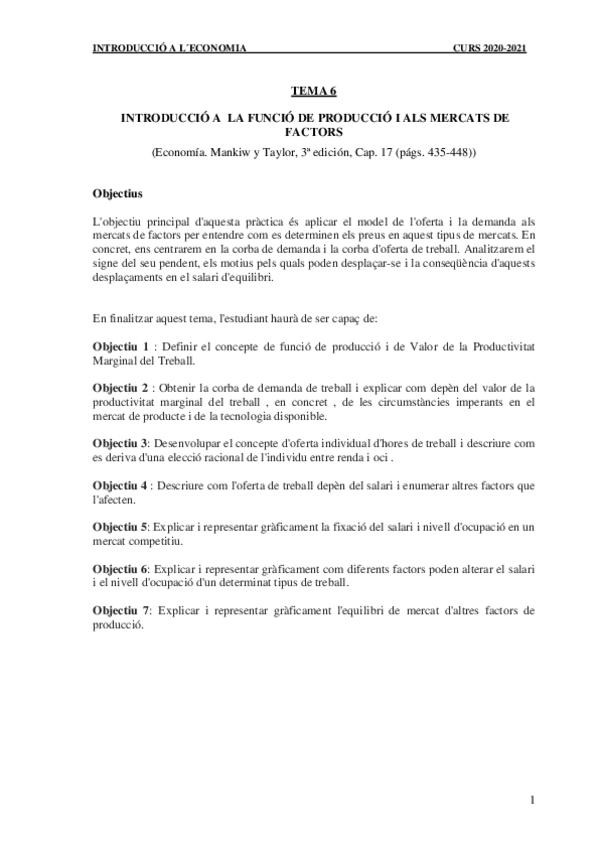 INTRODUCCIÓ A L´ECONOMIA CURS 2020-2021

TEMA 6

INTRODUCCIÓ A LA FUNCIÓ DE PRODUCCIÓ I ALS MERCATS DE FACTORS

(Economía. Mankiw y Taylor, 3ª edición, Cap. 17 (págs. 435-448))

Objectius

L'objectiu principal d'aquesta pràctica és aplicar el model de l'oferta i la demanda als mercats de factors per entendre com es determinen els preus en aquest tipus de mercats. En concret, ens centrarem en la corba de demanda i la corba d'oferta de treball. Analitzarem el signe del seu pendent, els motius pels quals poden desplaçar-se i la conseqüència d'aquests desplaçaments en el salari d'equilibri.

En finalitzar aquest tema, l'estudiant haurà de ser capaç de:

Objectiu 1 : Definir el concepte de funció de producció i de Valor de la Productivitat Marginal del Treball.

Objectiu 2 : Obtenir la corba de demanda de treball i explicar com depèn del valor de la productivitat marginal del treball , en concret , de les circumstàncies imperants en el mercat de producte i de la tecnologia disponible.

Objectiu 3: Desenvolupar el concepte d'oferta individual d'hores de treball i descriure com es deriva d'una elecció racional de l'individu entre renda i oci .

Objectiu 4 : Descriure com l'oferta de treball depèn del salari i enumerar altres factors que l'afecten.

Objectiu 5: Explicar i representar gràficament la fixació del salari i nivell d'ocupació en un mercat competitiu.

Objectiu 6: Explicar i representar gràficament com diferents factors poden alterar el salari i el nivell d'ocupació d'un determinat tipus de treball.

Objectiu 7: Explicar i representar gràficament l'equilibri de mercat d'altres factors de producció.

1